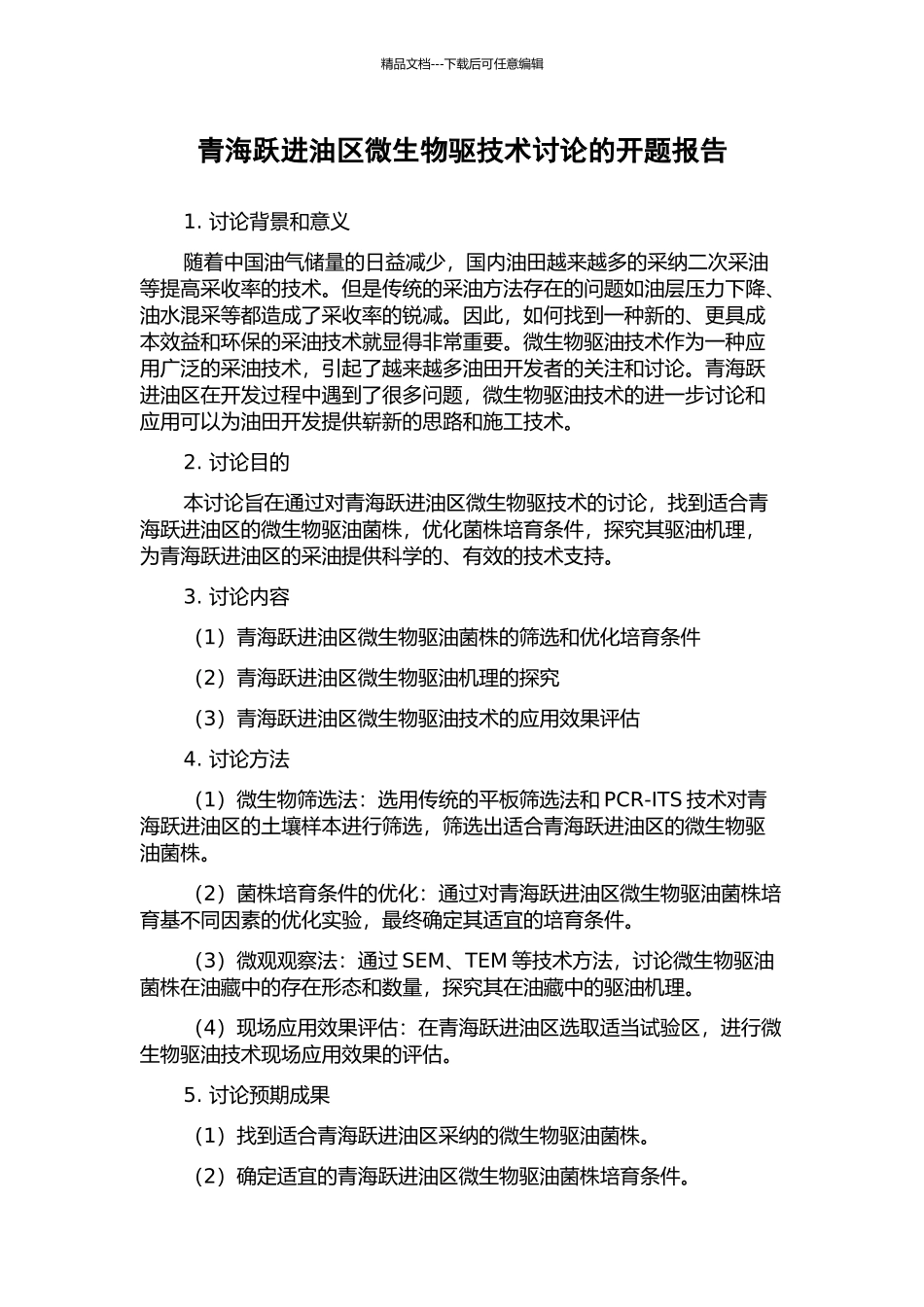 精品文档---下载后可任意编辑

青海跃进油区微生物驱技术讨论的开题报告

1. 讨论背景和意义

随着中国油气储量的日益减少，国内油田越来越多的采纳二次采油等提高采收率的技术。但是传统的采油方法存在的问题如油层压力下降、油水混采等都造成了采收率的锐减。因此，如何找到一种新的、更具成本效益和环保的采油技术就显得非常重要。微生物驱油技术作为一种应用广泛的采油技术，引起了越来越多油田开发者的关注和讨论。青海跃进油区在开发过程中遇到了很多问题，微生物驱油技术的进一步讨论和应用可以为油田开发提供崭新的思路和施工技术。

2. 讨论目的

本讨论旨在通过对青海跃进油区微生物驱技术的讨论，找到适合青海跃进油区的微生物驱油菌株，优化菌株培育条件，探究其驱油机理，为青海跃进油区的采油提供科学的、有效的技术支持。

3. 讨论内容

（1）青海跃进油区微生物驱油菌株的筛选和优化培育条件

（2）青海跃进油区微生物驱油机理的探究

（3）青海跃进油区微生物驱油技术的应用效果评估

4. 讨论方法

（1）微生物筛选法：选用传统的平板筛选法和 PCR-ITS 技术对青海跃进油区的土壤样本进行筛选，筛选出适合青海跃进油区的微生物驱油菌株。

（2）菌株培育条件的优化：通过对青海跃进油区微生物驱油菌株培育基不同因素的优化实验，最终确定其适宜的培育条件。

（3）微观观察法：通过 SEM、TEM 等技术方法，讨论微生物驱油菌株在油藏中的存在形态和数量，探究其在油藏中的驱油机理。

（4）现场应用效果评估：在青海跃进油区选取适当试验区，进行微生物驱油技术现场应用效果的评估。

5. 讨论预期成果

（1）找到适合青海跃进油区采纳的微生物驱油菌株。

（2）确定适宜的青海跃进油区微生物驱油菌株培育条件。